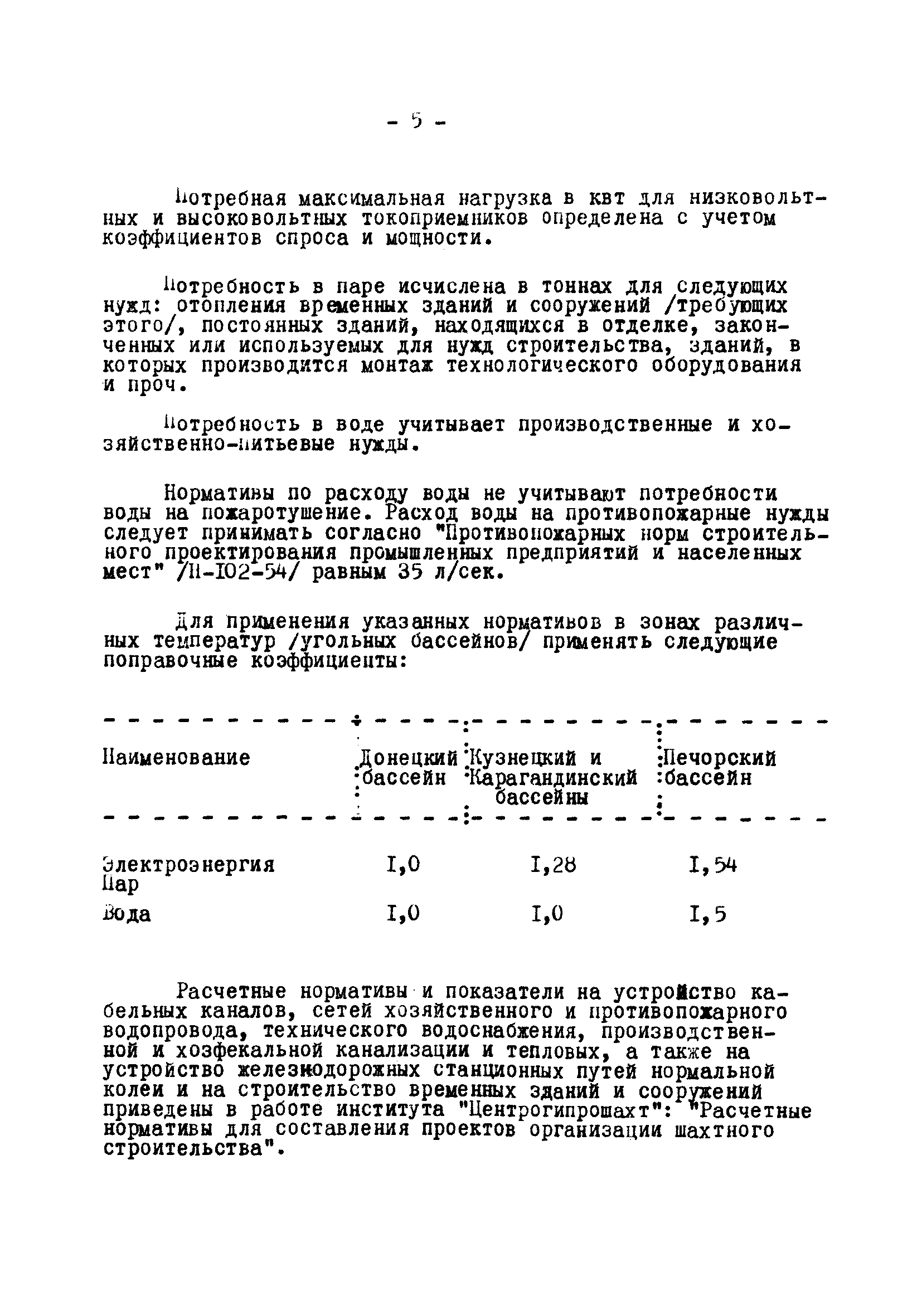 - 5 -

Потребная максимальная нагрузка в квт для низковольтных и высоковольтных токоприемников определена с учетом коэффициентов спроса и мощности.

Потребность в паре исчислена в тоннах для следующих нужд: отопления временных зданий и сооружений /требующих этого/, постоянных зданий, находящихся в отделке, законченных или используемых для нужд строительства, зданий, в которых производится монтаж технологического оборудования и проч.

Потребность в воде учитывает производственные и хозяйственно-питьевые нужды.

Нормативы по расходу воды не учитывают потребности воды на пожаротушение. Расход воды на противопожарные нужды следует принимать согласно "Противопожарных норм строительного проектирования промышленных предприятий и населенных мест" /Н-102-54/ равным 35 л/сек.

Для применения указанных нормативов в зонах различных температур /угольных бассейнов/ применять следующие поправочные коэффициенты:

| Наименование | Донецкий бассейн | Кузнецкий и Карагандинский бассейны | Печорский бассейн |
|---|---|---|---|
| Электроэнергия Пар | I,0 | I,28 | I,54 |
| Вода | I,0 | I,0 | I,5 |

Расчетные нормативы и показатели на устройство кабельных каналов, сетей хозяйственного и противопожарного водопровода, технического водоснабжения, производственной и хозфекальной канализации и тепловых, а также на устройство железнодорожных станционных путей нормальной колеи и на строительство временных зданий и сооружений приведены в работе института "Центрогипрошахт": "Расчетные нормативы для составления проектов организации шахтного строительства".